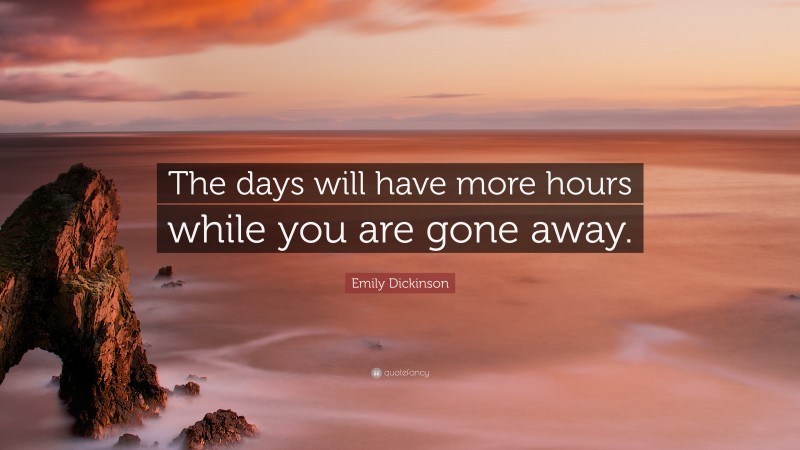 The days will have more hours while you are gone away.

Emily Dickinson

quotefancy